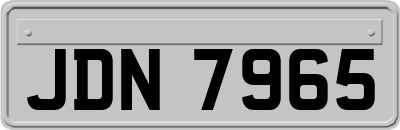 JDN 7965